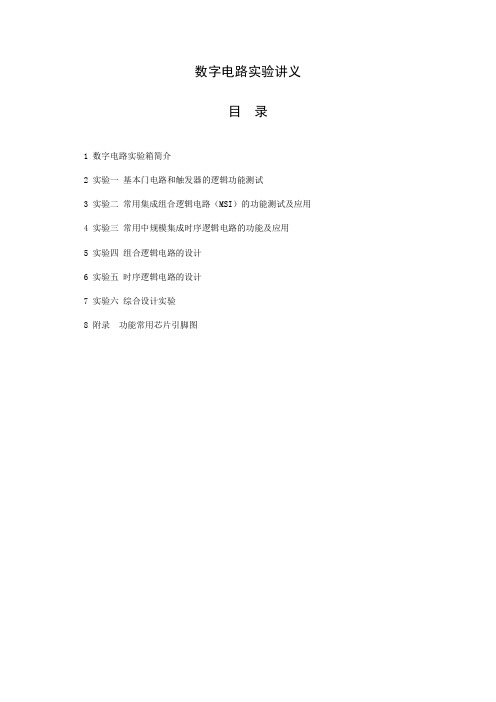 数字电路实验讲义

目　录

1 数字电路实验箱简介

2 实验一 基本门电路和触发器的逻辑功能测试

3 实验二 常用集成组合逻辑电路（MSI）的功能测试及应用

4 实验三 常用中规模集成时序逻辑电路的功能及应用

5 实验四 组合逻辑电路的设计

6 实验五 时序逻辑电路的设计

7 实验六 综合设计实验

8 附录　功能常用芯片引脚图